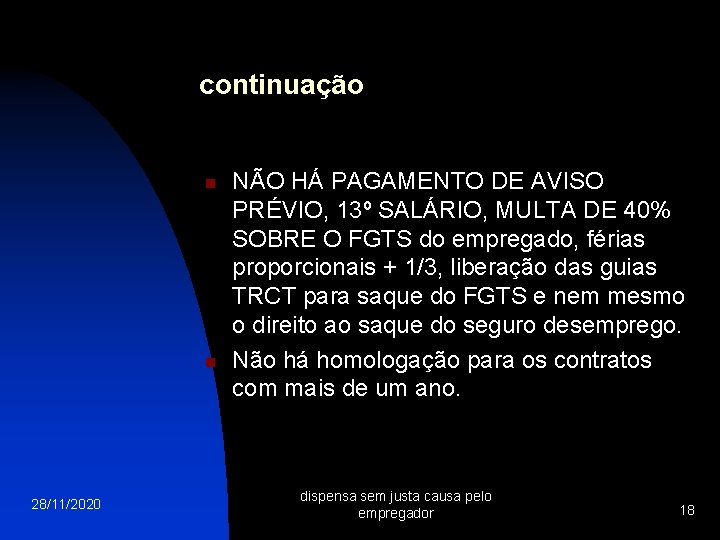 continuação

NÃO HÁ PAGAMENTO DE AVISO PRÉVIO, 13º SALÁRIO, MULTA DE 40% SOBRE O FGTS do empregado, férias proporcionais + 1/3, liberação das guias TRCT para saque do FGTS e nem mesmo o direito ao saque do seguro desemprego.

Não há homologação para os contratos com mais de um ano.

28/11/2020

dispensa sem justa causa pelo empregador

18